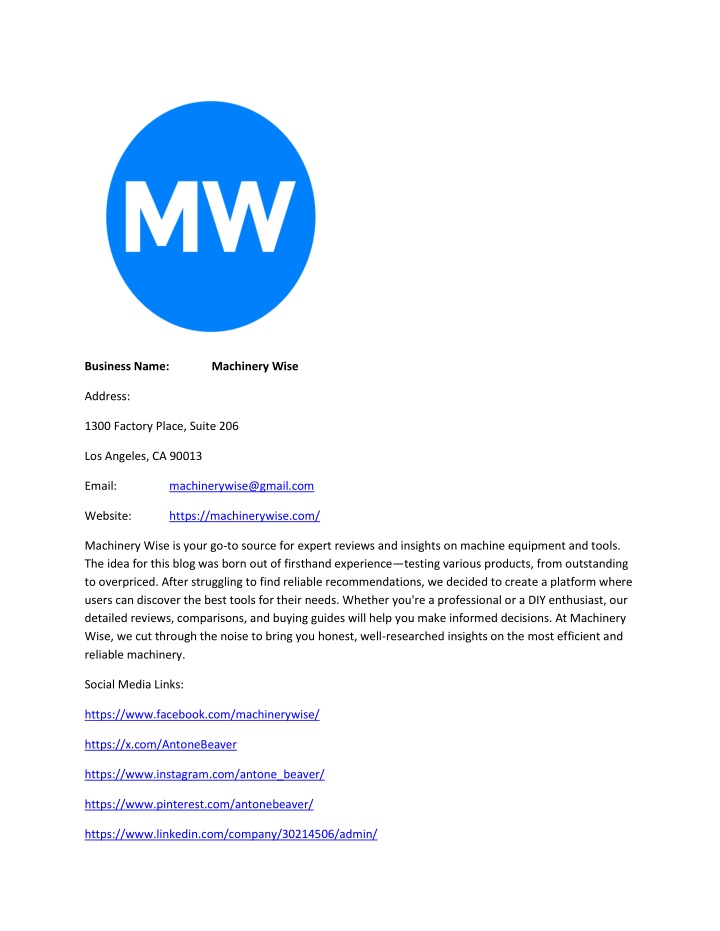 MW

**Business Name:** **Machinery Wise**

Address:

1300 Factory Place, Suite 206

Los Angeles, CA 90013

Email: machinerywise@gmail.com

Website: https://machinerywise.com/

Machinery Wise is your go-to source for expert reviews and insights on machine equipment and tools. The idea for this blog was born out of firsthand experience—testing various products, from outstanding to overpriced. After struggling to find reliable recommendations, we decided to create a platform where users can discover the best tools for their needs. Whether you're a professional or a DIY enthusiast, our detailed reviews, comparisons, and buying guides will help you make informed decisions. At Machinery Wise, we cut through the noise to bring you honest, well-researched insights on the most efficient and reliable machinery.

Social Media Links:

https://www.facebook.com/machinerywise/

https://x.com/AntoneBeaver

https://www.instagram.com/antone_beaver/

https://www.pinterest.com/antonebeaver/

https://www.linkedin.com/company/30214506/admin/